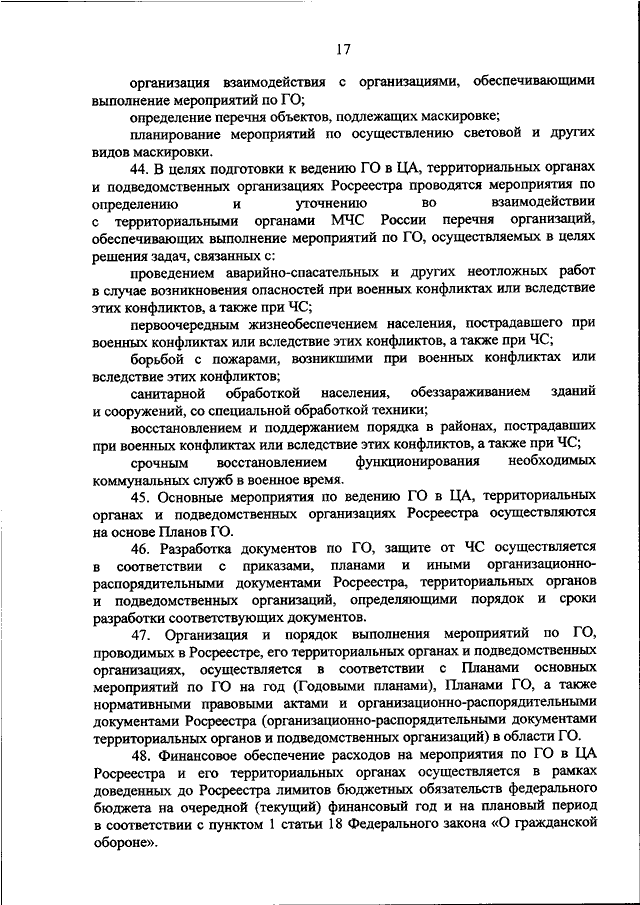 17

организация взаимодействия с организациями, обеспечивающими выполнение мероприятий по ГО;

определение перечня объектов, подлежащих маскировке;

планирование мероприятий по осуществлению световой и других видов маскировки.

44. В целях подготовки к ведению ГО в ЦА, территориальных органах и подведомственных организациях Росреестра проводятся мероприятия по определению и уточнению во взаимодействии с территориальными органами МЧС России перечня организаций, обеспечивающих выполнение мероприятий по ГО, осуществляемых в целях решения задач, связанных с:

проведением аварийно-спасательных и других неотложных работ в случае возникновения опасностей при военных конфликтах или вследствие этих конфликтов, а также при ЧС;

первоочередным жизнеобеспечением населения, пострадавшего при военных конфликтах или вследствие этих конфликтов, а также при ЧС;

борьбой с пожарами, возникшими при военных конфликтах или вследствие этих конфликтов;

санитарной обработкой населения, обеззараживанием зданий и сооружений, со специальной обработкой техники;

восстановлением и поддержанием порядка в районах, пострадавших при военных конфликтах или вследствие этих конфликтов, а также при ЧС;

срочным восстановлением функционирования необходимых коммунальных служб в военное время.

45. Основные мероприятия по ведению ГО в ЦА, территориальных органах и подведомственных организациях Росреестра осуществляются на основе Планов ГО.

46. Разработка документов по ГО, защите от ЧС осуществляется в соответствии с приказами, планами и иными организационно-распорядительными документами Росреестра, территориальных органов и подведомственных организаций, определяющими порядок и сроки разработки соответствующих документов.

47. Организация и порядок выполнения мероприятий по ГО, проводимых в Росреестре, его территориальных органах и подведомственных организациях, осуществляется в соответствии с Планами основных мероприятий по ГО на год (Годовыми планами), Планами ГО, а также нормативными правовыми актами и организационно-распорядительными документами Росреестра (организационно-распорядительными документами территориальных органов и подведомственных организаций) в области ГО.

48. Финансовое обеспечение расходов на мероприятия по ГО в ЦА Росреестра и его территориальных органах осуществляется в рамках доведенных до Росреестра лимитов бюджетных обязательств федерального бюджета на очередной (текущий) финансовый год и на плановый период в соответствии с пунктом 1 статьи 18 Федерального закона «О гражданской обороне».